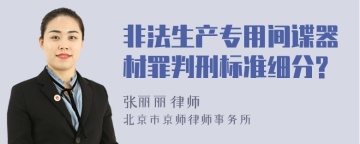 非法生产专用间谍器材罪判刑标准细分?

张丽丽 律师

北京市京师律师事务所